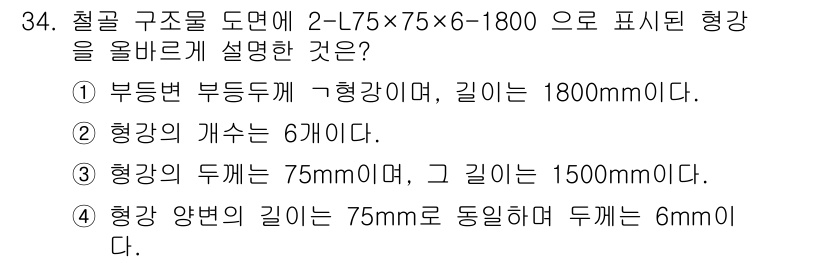 34. 철골 구조물 도면에 2-L75×75×6-1800 으로 표시된 형강을 올바르게 설명한 것은?

① 부등변 부등두께 ㄱ형강이며, 길이는 1800mm이다.

② 형강의 개수는 6개이다.

③ 형강의 두께는 75mm이며, 그 길이는 1500mm이다.

④ 형강 양변의 길이는 75mm로 동일하며 두께는 6mm이다.